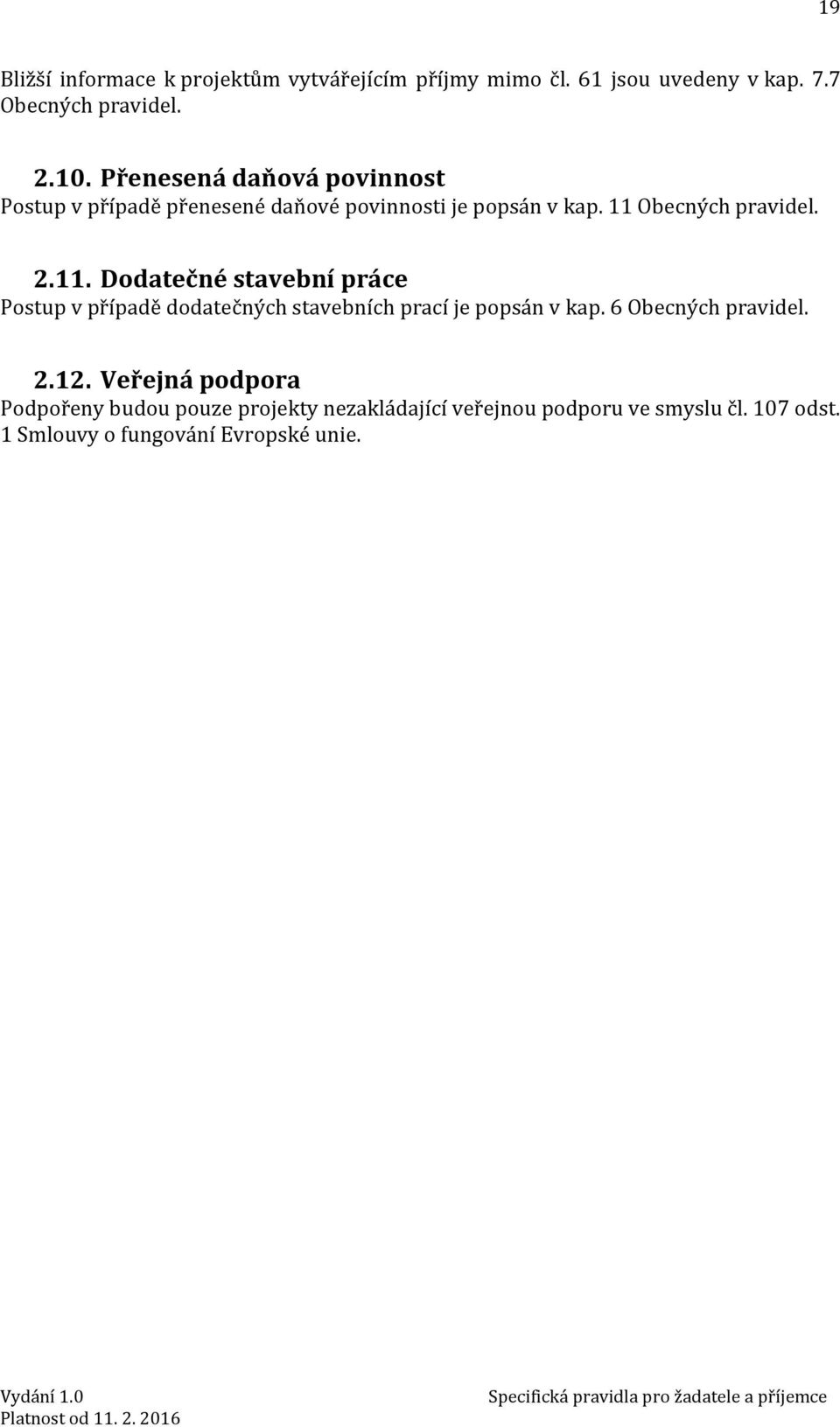 19

Bližší informace k projektům vytvářejícím příjmy mimo čl. 61 jsou uvedeny v kap. 7.7 Obecných pravidel.

2.10. Přenesená daňová povinnost
Postup v případě přenesené daňové povinnosti je popsán v kap. 11 Obecných pravidel.

2.11. Dodatečné stavební práce
Postup v případě dodatečných stavebních prací je popsán v kap. 6 Obecných pravidel.

2.12. Veřejná podpora
Podpořeny budou pouze projekty nezakládající veřejnou podporu ve smyslu čl. 107 odst. 1 Smlouvy o fungování Evropské unie.

Vydání 1.0
Platnost od 11. 2. 2016

Specifická pravidla pro žadatele a příjemce